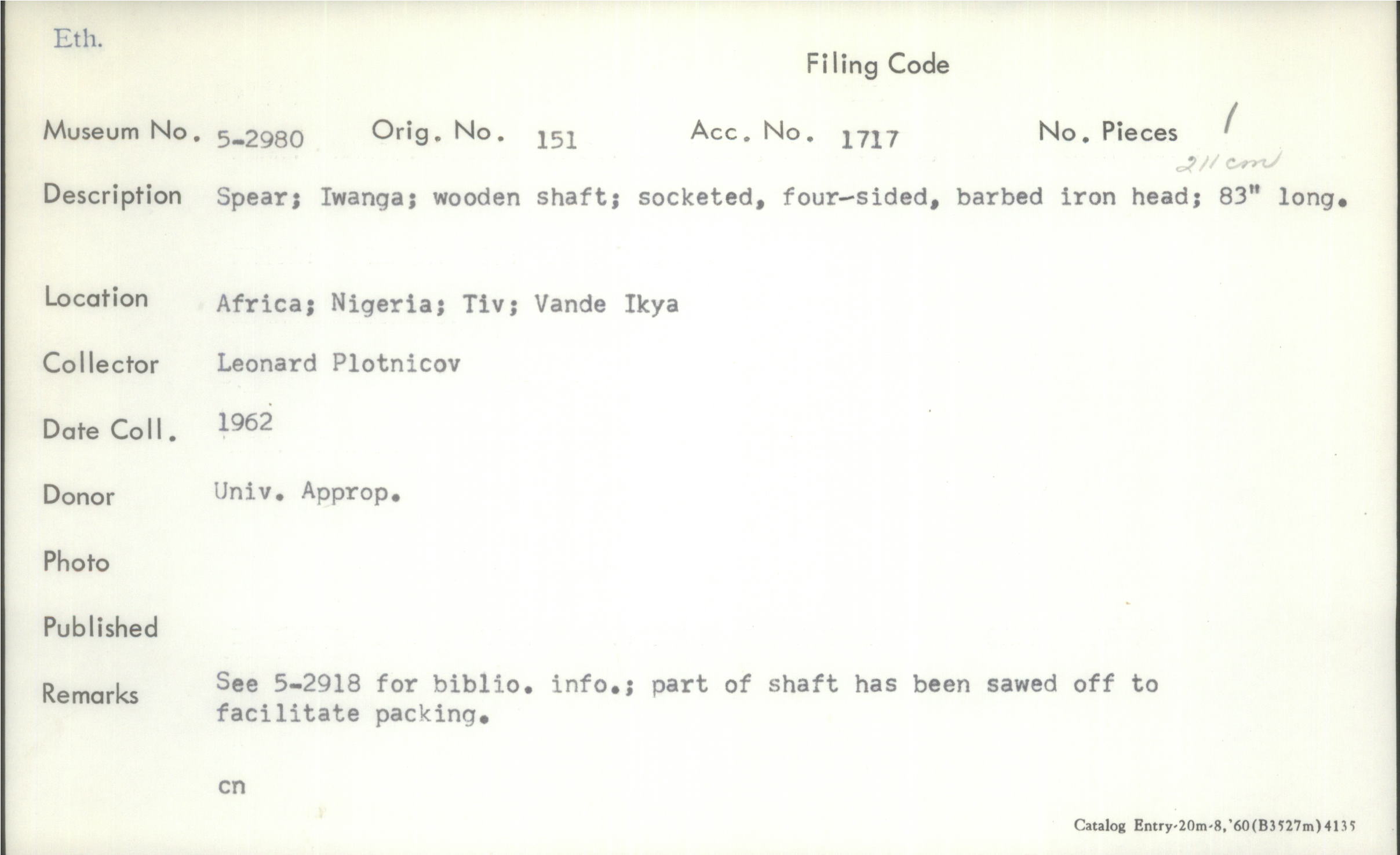 Eth.

Filing Code

Museum No. 5-2980 Orig. No. 151 Acc. No. 1717 No. Pieces 1

211 cm

Description Spear; Iwanga; wooden shaft; socketed, four-sided, barbed iron head; 83" long.

Location Africa; Nigeria; Tiv; Vande Ikya

Collector Leonard Plotnicov

Date Coll. 1962

Donor Univ. Approp.

Photo

Published

Remarks See 5-2918 for biblio. info.; part of shaft has been sawed off to facilitate packing.

cn

Catalog Entry-20m-8,'60(B3527m)4135